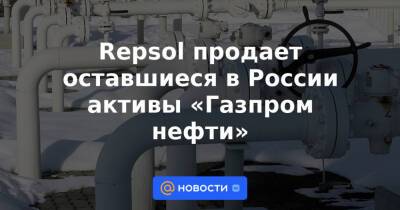 Repsol продает оставшиеся в России активы «Газпром нефти»

@ НОВОСТИ